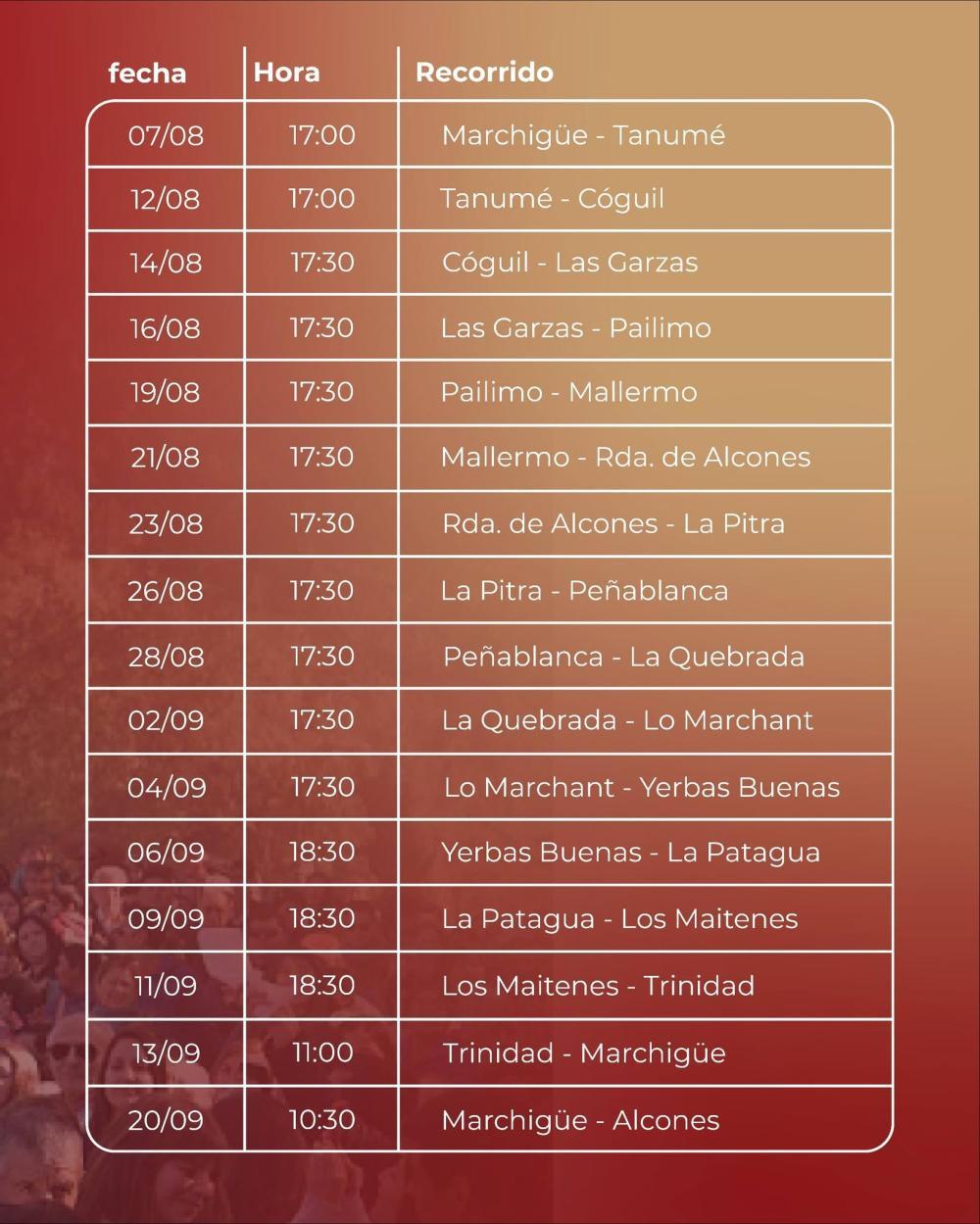 | fecha | Hora | Recorrido |
|---|---|---|
| 07/08 | 17:00 | Marchigüe - Tanumé |
| 12/08 | 17:00 | Tanumé - Cóguil |
| 14/08 | 17:30 | Cóguil - Las Garzas |
| 16/08 | 17:30 | Las Garzas - Pailimo |
| 19/08 | 17:30 | Pailimo - Mallermo |
| 21/08 | 17:30 | Mallermo - Rda. de Alcones |
| 23/08 | 17:30 | Rda. de Alcones - La Pitra |
| 26/08 | 17:30 | La Pitra - Peñablanca |
| 28/08 | 17:30 | Peñablanca - La Quebrada |
| 02/09 | 17:30 | La Quebrada - Lo Marchant |
| 04/09 | 17:30 | Lo Marchant - Yerbas Buenas |
| 06/09 | 18:30 | Yerbas Buenas - La Patagua |
| 09/09 | 18:30 | La Patagua - Los Maitenes |
| 11/09 | 18:30 | Los Maitenes - Trinidad |
| 13/09 | 11:00 | Trinidad - Marchigüe |
| 20/09 | 10:30 | Marchigüe - Alcones |